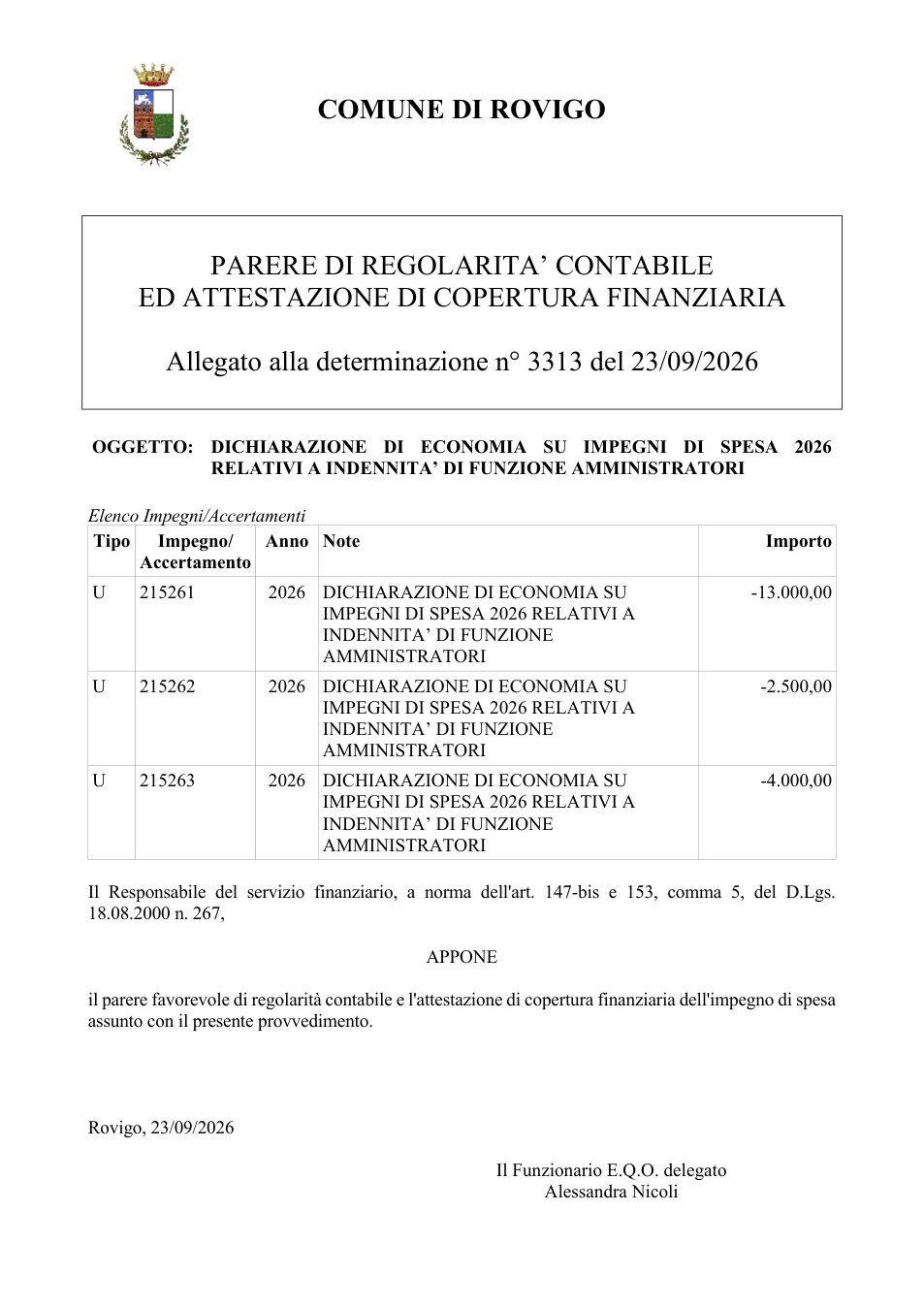 COMUNE DI ROVIGO

PARERE DI REGOLARITA' CONTABILE
ED ATTESTAZIONE DI COPERTURA FINANZIARIA

Allegato alla determinazione n° 3313 del 23/09/2026

OGGETTO: DICHIARAZIONE DI ECONOMIA SU IMPEGNI DI SPESA 2026 RELATIVI A INDENNITA' DI FUNZIONE AMMINISTRATORI

Elenco Impegni/Accertamenti

| Tipo | Impegno/ Accertamento | Anno | Note | Importo |
|---|---|---|---|---|
| U | 215261 | 2026 | DICHIARAZIONE DI ECONOMIA SU IMPEGNI DI SPESA 2026 RELATIVI A INDENNITA' DI FUNZIONE AMMINISTRATORI | -13.000,00 |
| U | 215262 | 2026 | DICHIARAZIONE DI ECONOMIA SU IMPEGNI DI SPESA 2026 RELATIVI A INDENNITA' DI FUNZIONE AMMINISTRATORI | -2.500,00 |
| U | 215263 | 2026 | DICHIARAZIONE DI ECONOMIA SU IMPEGNI DI SPESA 2026 RELATIVI A INDENNITA' DI FUNZIONE AMMINISTRATORI | -4.000,00 |

Il Responsabile del servizio finanziario, a norma dell'art. 147-bis e 153, comma 5, del D.Lgs. 18.08.2000 n. 267,

APPONE

il parere favorevole di regolarità contabile e l'attestazione di copertura finanziaria dell'impegno di spesa assunto con il presente provvedimento.

Rovigo, 23/09/2026

Il Funzionario E.Q.O. delegato
Alessandra Nicoli